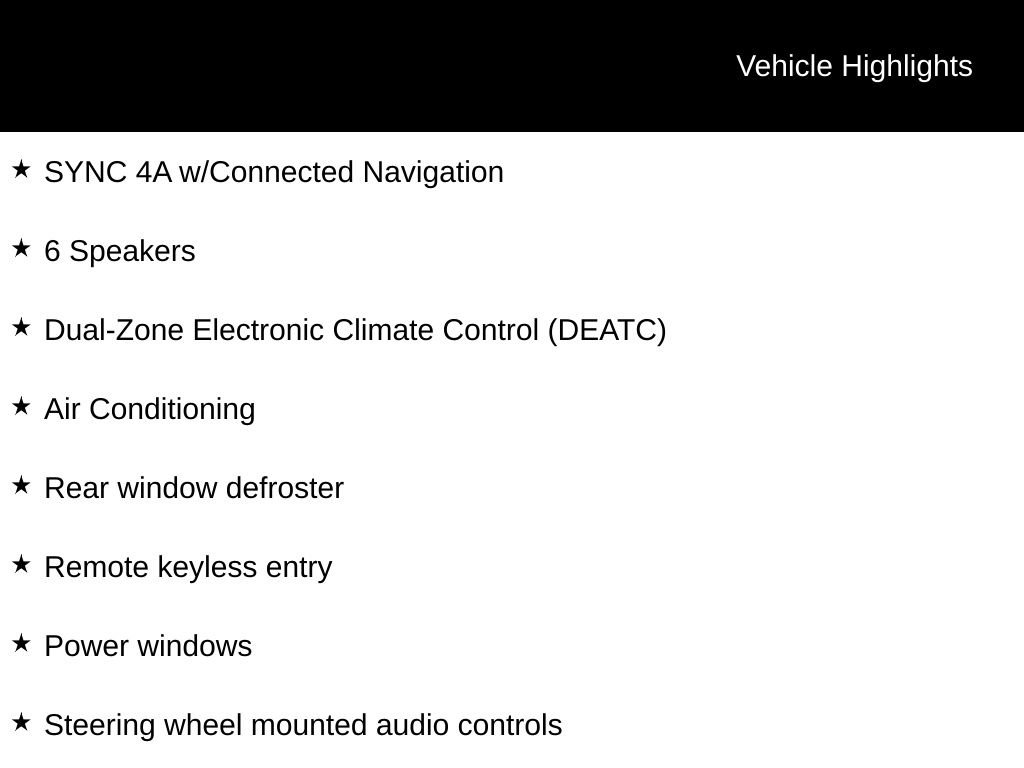 Vehicle Highlights

★ SYNC 4A w/Connected Navigation

★ 6 Speakers

★ Dual-Zone Electronic Climate Control (DEATC)

★ Air Conditioning

★ Rear window defroster

★ Remote keyless entry

★ Power windows

★ Steering wheel mounted audio controls